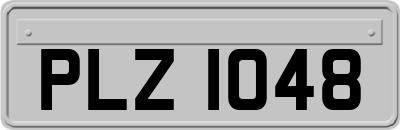 PLZ 1048